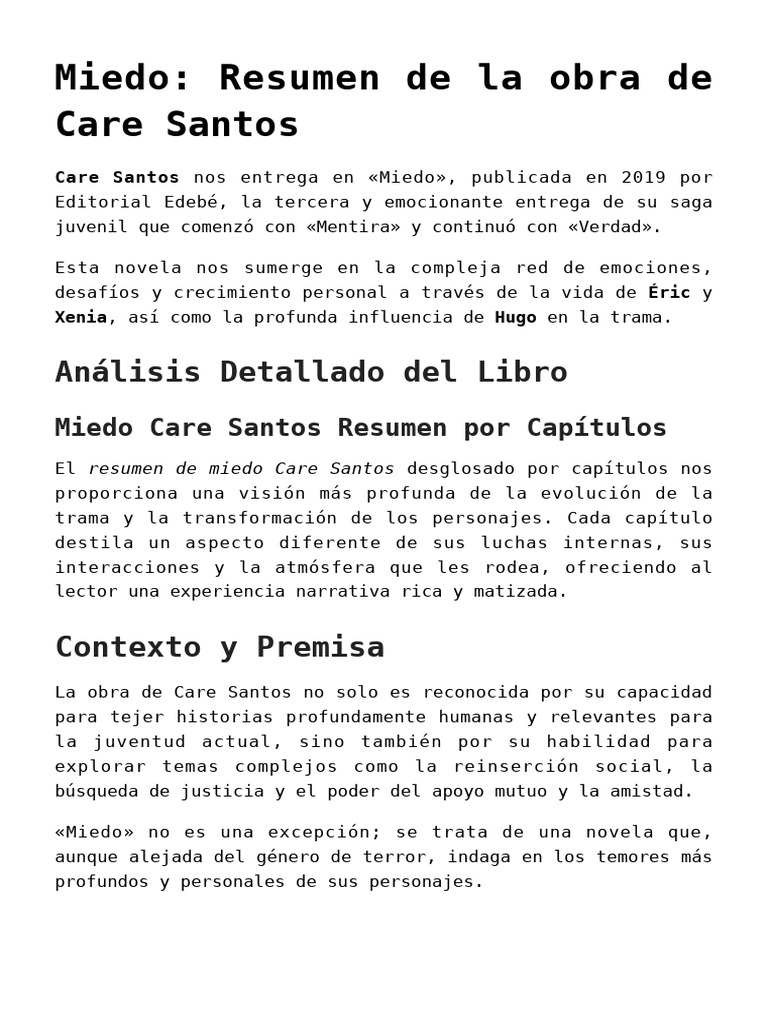 Miedo: Resumen de la obra de Care Santos

Care Santos nos entrega en «Miedo», publicada en 2019 por Editorial Edebé, la tercera y emocionante entrega de su saga juvenil que comenzó con «Mentira» y continuó con «Verdad».

Esta novela nos sumerge en la compleja red de emociones, desafíos y crecimiento personal a través de la vida de Éric y Xenia, así como la profunda influencia de Hugo en la trama.

Análisis Detallado del Libro

Miedo Care Santos Resumen por Capítulos

El resumen de miedo Care Santos desglosado por capítulos nos proporciona una visión más profunda de la evolución de la trama y la transformación de los personajes. Cada capítulo destila un aspecto diferente de sus luchas internas, sus interacciones y la atmósfera que les rodea, ofreciendo al lector una experiencia narrativa rica y matizada.

Contexto y Premisa

La obra de Care Santos no solo es reconocida por su capacidad para tejer historias profundamente humanas y relevantes para la juventud actual, sino también por su habilidad para explorar temas complejos como la reinserción social, la búsqueda de justicia y el poder del apoyo mutuo y la amistad.

«Miedo» no es una excepción; se trata de una novela que, aunque alejada del género de terror, indaga en los temores más profundos y personales de sus personajes.